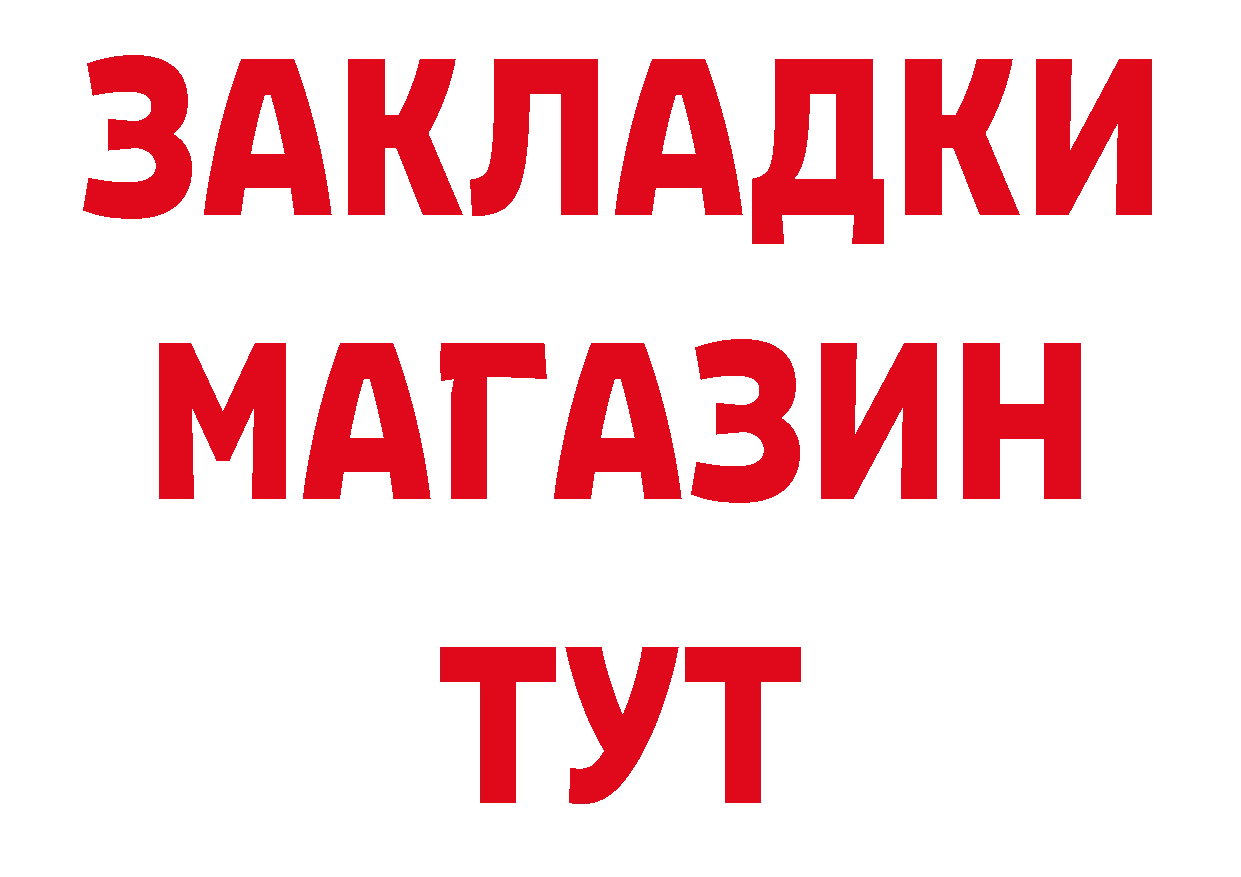 ЗАКЛАДКИ
МАГАЗИН
ТУТ